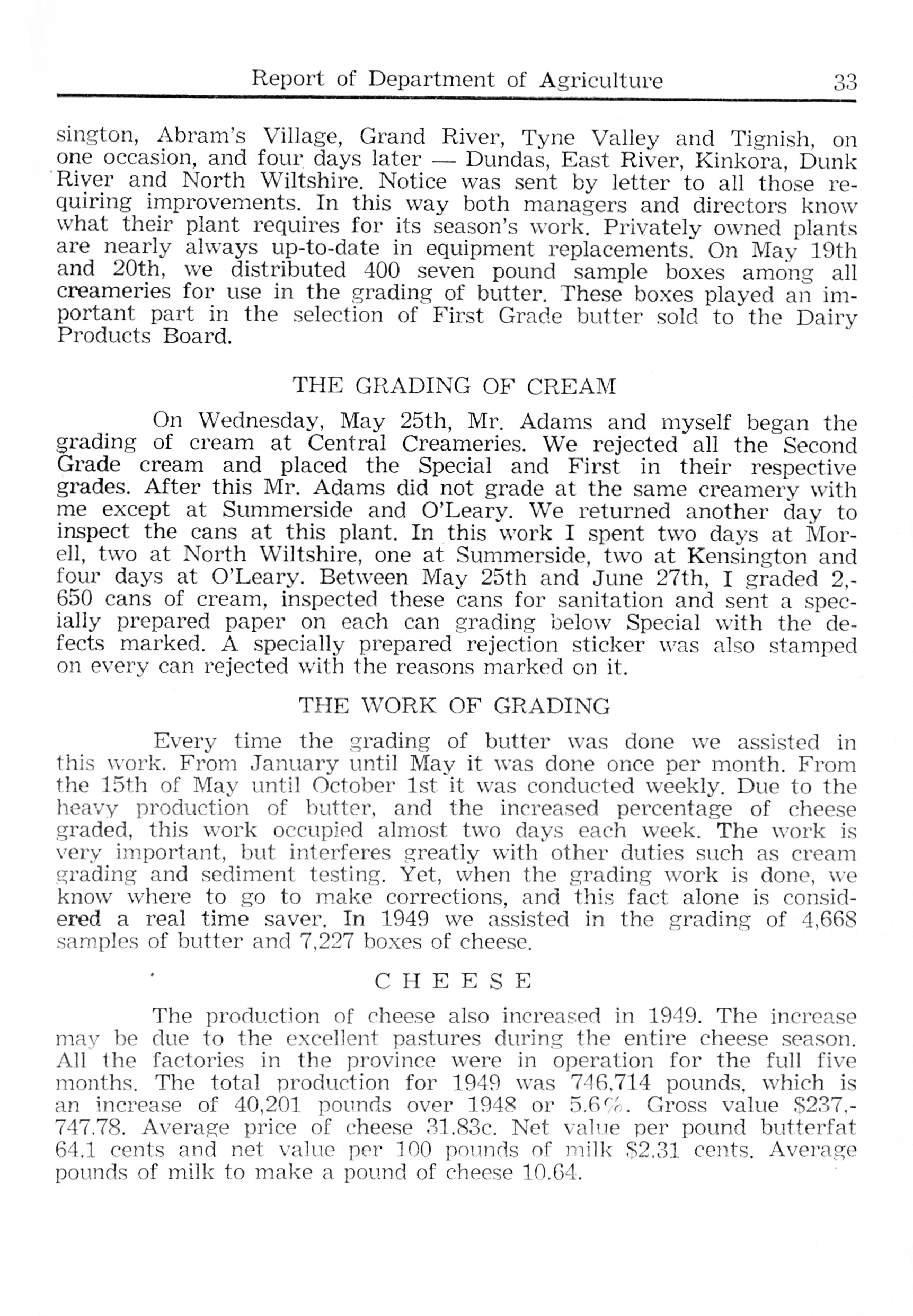 Report of Department of Agriculture 33

sington, Abram's Village, Grand River, Tyne Valley and Tignish, on one occasion, and four days later — Dundas, East River, Kinkora, Dunk River and North Wiltshire. Notice was sent by letter to all those requiring improvements. In this way both managers and directors know what their plant requires for its season's work. Privately owned plants are nearly always up-to-date in equipment replacements. On May 19th and 20th, we distributed 400 seven pound sample boxes among all creameries for use in the grading of butter. These boxes played an important part in the selection of First Grade butter sold to the Dairy Products Board.

THE GRADING OF CREAM

On Wednesday, May 25th, Mr. Adams and myself began the grading of cream at Central Creameries. We rejected all the Second Grade cream and placed the Special and First in their respective grades. After this Mr. Adams did not grade at the same creamery with me except at Summerside and O'Leary. We returned another day to inspect the cans at this plant. In this work I spent two days at Morell, two at North Wiltshire, one at Summerside, two at Kensington and four days at O'Leary. Between May 25th and June 27th, I graded 2,650 cans of cream, inspected these cans for sanitation and sent a specially prepared paper on each can grading below Special with the defects marked. A specially prepared rejection sticker was also stamped on every can rejected with the reasons marked on it.

THE WORK OF GRADING

Every time the grading of butter was done we assisted in this work. From January until May it was done once per month. From the 15th of May until October 1st it was conducted weekly. Due to the heavy production of butter, and the increased percentage of cheese graded, this work occupied almost two days each week. The work is very important, but interferes greatly with other duties such as cream grading and sediment testing. Yet, when the grading work is done, we know where to go to make corrections, and this fact alone is considered a real time saver. In 1949 we assisted in the grading of 4,668 samples of butter and 7,227 boxes of cheese.

CHEESE

The production of cheese also increased in 1949. The increase may be due to the excellent pastures during the entire cheese season. All the factories in the province were in operation for the full five months. The total production for 1949 was 746,714 pounds, which is an increase of 40,201 pounds over 1948 or 5.6%. Gross value $237,747.78. Average price of cheese 31.83c. Net value per pound butterfat 64.1 cents and net value per 100 pounds of milk $2.31 cents. Average pounds of milk to make a pound of cheese 10.64.